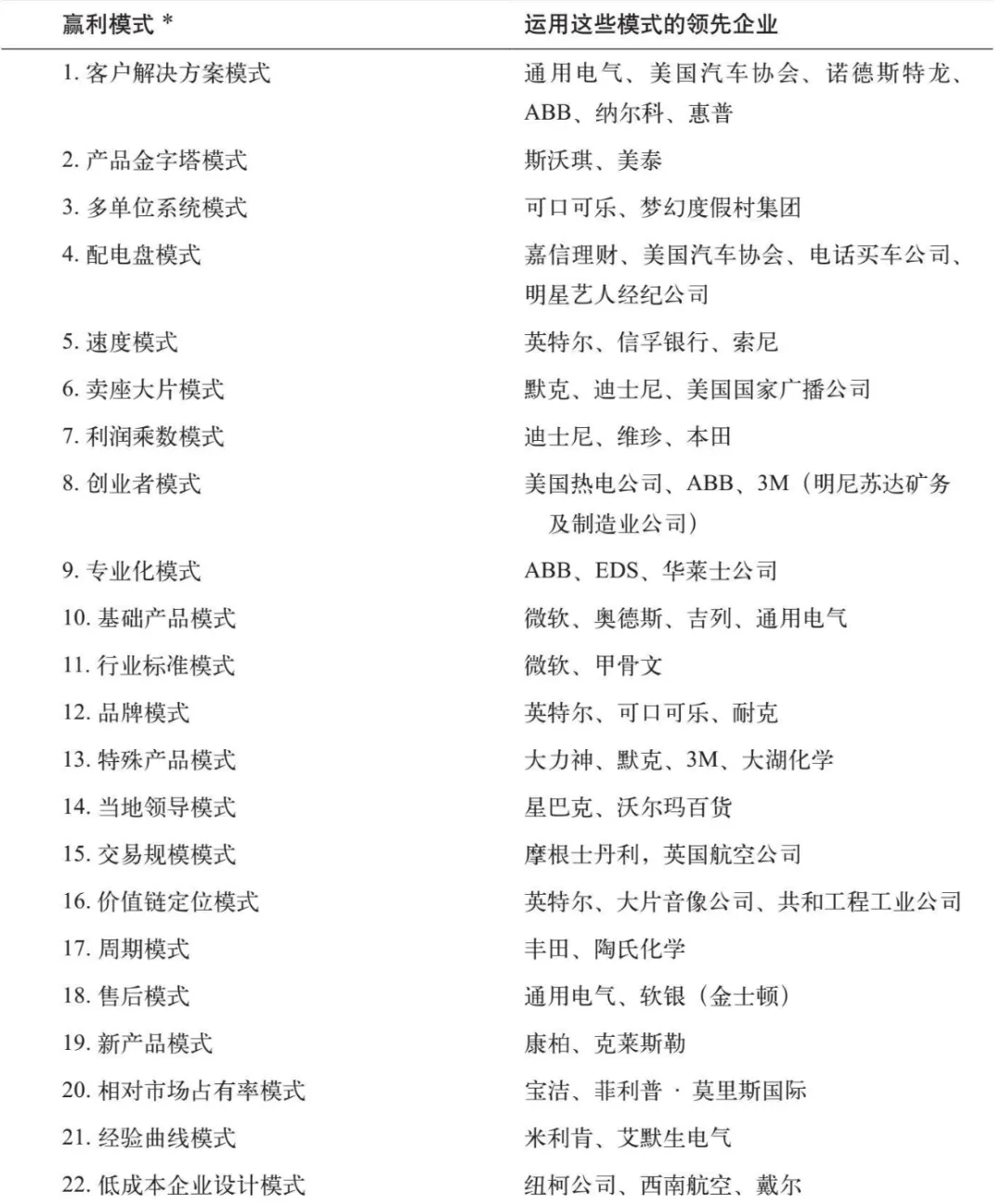 | 赢利模式 * | 运用这些模式的领先企业 |
|---|---|
| 1. 客户解决方案模式 | 通用电气、美国汽车协会、诺德斯特龙、ABB、纳尔科、惠普 |
| 2. 产品金字塔模式 | 斯沃琪、美泰 |
| 3. 多单位系统模式 | 可口可乐、梦幻度假村集团 |
| 4. 配电盘模式 | 嘉信理财、美国汽车协会、电话买车公司、明星艺人经纪公司 |
| 5. 速度模式 | 英特尔、信孚银行、索尼 |
| 6. 卖座大片模式 | 默克、迪士尼、美国国家广播公司 |
| 7. 利润乘数模式 | 迪士尼、维珍、本田 |
| 8. 创业者模式 | 美国热电公司、ABB、3M（明尼苏达矿务及制造业公司） |
| 9. 专业化模式 | ABB、EDS、华莱士公司 |
| 10. 基础产品模式 | 微软、奥德斯、吉列、通用电气 |
| 11. 行业标准模式 | 微软、甲骨文 |
| 12. 品牌模式 | 英特尔、可口可乐、耐克 |
| 13. 特殊产品模式 | 大力神、默克、3M、大湖化学 |
| 14. 当地领导模式 | 星巴克、沃尔玛百货 |
| 15. 交易规模模式 | 摩根士丹利，英国航空公司 |
| 16. 价值链定位模式 | 英特尔、大片音像公司、共和工程工业公司 |
| 17. 周期模式 | 丰田、陶氏化学 |
| 18. 售后模式 | 通用电气、软银（金士顿） |
| 19. 新产品模式 | 康柏、克莱斯勒 |
| 20. 相对市场占有率模式 | 宝洁、菲利普 · 莫里斯国际 |
| 21. 经验曲线模式 | 米利肯、艾默生电气 |
| 22. 低成本企业设计模式 | 纽柯公司、西南航空、戴尔 |